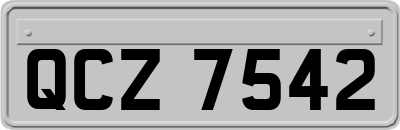 QCZ 7542